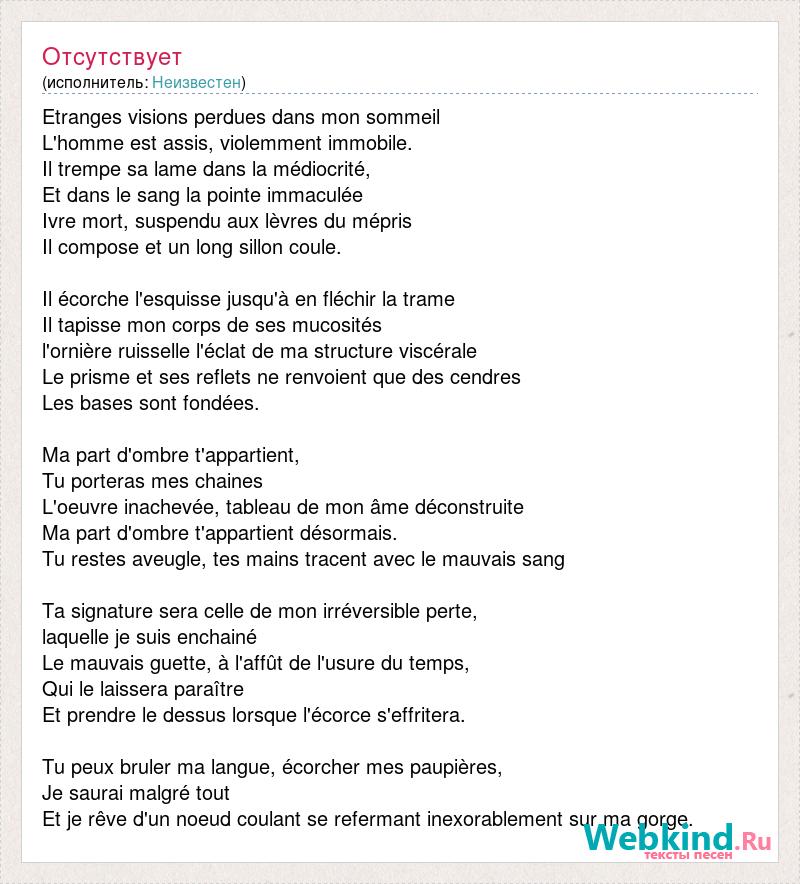 Отсутствует
(исполнитель: Неизвестен)

Etranges visions perdues dans mon sommeil
L'homme est assis, violemment immobile.
Il trempe sa lame dans la médiocrité,
Et dans le sang la pointe immaculée
Ivre mort, suspendu aux lèvres du mépris
Il compose et un long sillon coule.

Il écorche l'esquisse jusqu'à en fléchir la trame
Il tapisse mon corps de ses mucosités
l'ornière ruisselle l'éclat de ma structure viscérale
Le prisme et ses reflets ne renvoient que des cendres
Les bases sont fondées.

Ma part d'ombre t'appartient,
Tu porteras mes chaines
L'oeuvre inachevée, tableau de mon âme déconstruite
Ma part d'ombre t'appartient désormais.
Tu restes aveugle, tes mains tracent avec le mauvais sang

Ta signature sera celle de mon irréversible perte,
laquelle je suis enchainé
Le mauvais guette, à l'affût de l'usure du temps,
Qui le laissera paraître
Et prendre le dessus lorsque l'écorce s'effritera.

Tu peux bruler ma langue, écorcher mes paupières,
Je saurai malgré tout
Et je rêve d'un noeud coulant se refermant inexorablement sur ma gorge.

Webkind.Ru
тексты песен